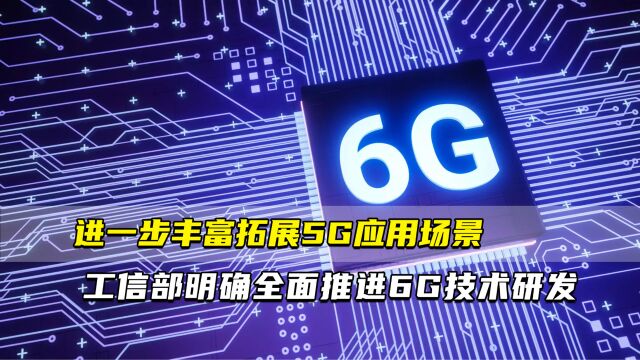 6G

进一步丰富拓展5G应用场景

工信部明确全面推进6G技术研发